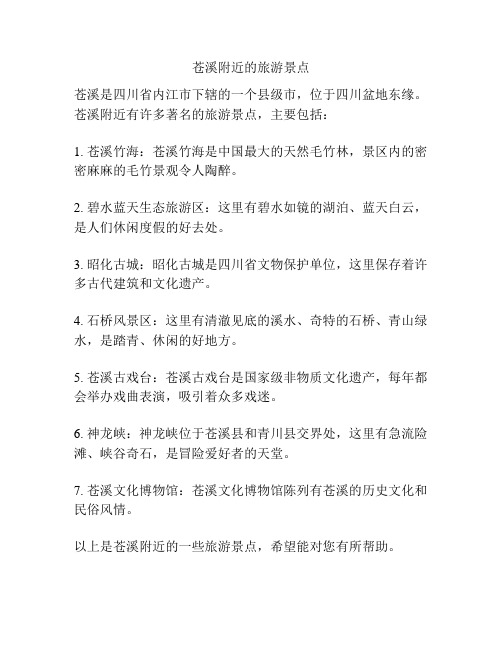 苍溪附近的旅游景点

苍溪是四川省内江市下辖的一个县级市，位于四川盆地东缘。苍溪附近有许多著名的旅游景点，主要包括：

1. 苍溪竹海：苍溪竹海是中国最大的天然毛竹林，景区内的密密麻麻的毛竹景观令人陶醉。

2. 碧水蓝天生态旅游区：这里有碧水如镜的湖泊、蓝天白云，是人们休闲度假的好去处。

3. 昭化古城：昭化古城是四川省文物保护单位，这里保存着许多古代建筑和文化遗产。

4. 石桥风景区：这里有清澈见底的溪水、奇特的石桥、青山绿水，是踏青、休闲的好地方。

5. 苍溪古戏台：苍溪古戏台是国家级非物质文化遗产，每年都会举办戏曲表演，吸引着众多戏迷。

6. 神龙峡：神龙峡位于苍溪县和青川县交界处，这里有急流险滩、峡谷奇石，是冒险爱好者的天堂。

7. 苍溪文化博物馆：苍溪文化博物馆陈列有苍溪的历史文化和民俗风情。

以上是苍溪附近的一些旅游景点，希望能对您有所帮助。